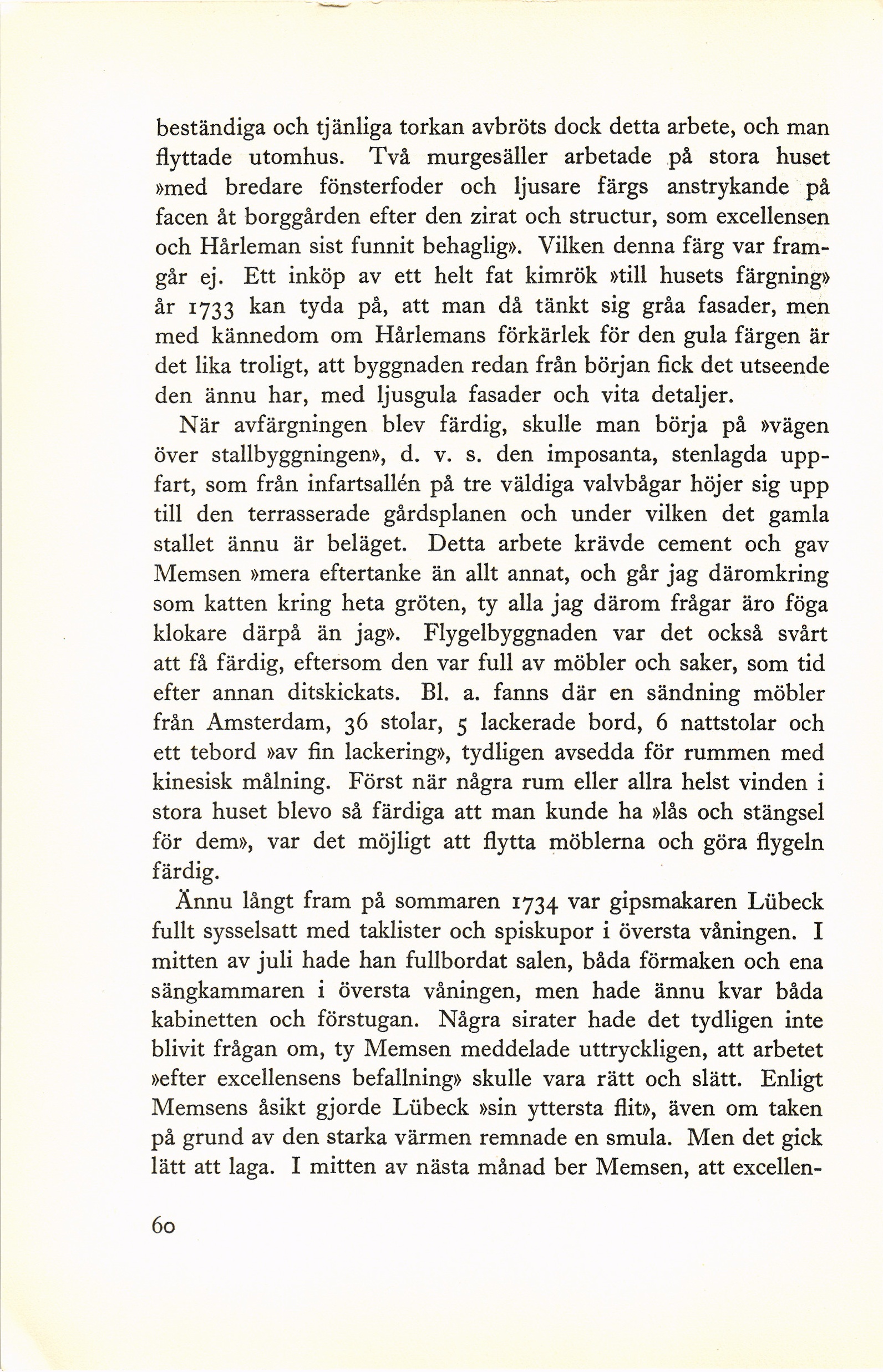 beständiga och tjänliga torkan avbröts dock detta arbete, och man flyttade utomhus. Två murgesäller arbetade på stora huset »med bredare fönsterfoder och ljusare färgs anstrykande på facen åt borggården efter den zirat och structur, som excellensen och Hårleman sist funnit behaglig». Vilken denna färg var framgår ej. Ett inköp av ett helt fat kimrök »till husets färgning» år 1733 kan tyda på, att man då tänkt sig gråa fasader, men med kännedom om Hårlemans förkärlek för den gula färgen är det lika troligt, att byggnaden redan från början fick det utseende den ännu har, med ljusgula fasader och vita detaljer.

När avfärgningen blev färdig, skulle man börja på »vägen över stallbyggningen», d. v. s. den imposanta, stenlagda uppfart, som från infartsallén på tre väldiga valvbågar höjer sig upp till den terrasserade gårdsplanen och under vilken det gamla stallet ännu är beläget. Detta arbete krävde cement och gav Memsen »mera eftertanke än allt annat, och går jag däromkring som katten kring heta gröten, ty alla jag därom frågar äro föga klokare därpå än jag». Flygelbyggnaden var det också svårt att få färdig, eftersom den var full av möbler och saker, som tid efter annan ditskickats. Bl. a. fanns där en sändning möbler från Amsterdam, 36 stolar, 5 lackerade bord, 6 nattstolar och ett tebord »av fin lackering», tydligen avsedda för rummen med kinesisk målning. Först när några rum eller allra helst vinden i stora huset blevo så färdiga att man kunde ha »lås och stängsel för dem», var det möjligt att flytta möblerna och göra flygeln färdig.

Ännu långt fram på sommaren 1734 var gipsmakaren Lübeck fullt sysselsatt med taklister och spiskupor i översta våningen. I mitten av juli hade han fullbordat salen, båda förmaken och ena sängkammaren i översta våningen, men hade ännu kvar båda kabinetten och förstugan. Några sirater hade det tydligen inte blivit frågan om, ty Memsen meddelade uttryckligen, att arbetet »efter excellensens befallning» skulle vara rätt och slätt. Enligt Memsens åsikt gjorde Lübeck »sin yttersta flit», även om taken på grund av den starka värmen remnade en smula. Men det gick lätt att laga. I mitten av nästa månad ber Memsen, att excellen-

60